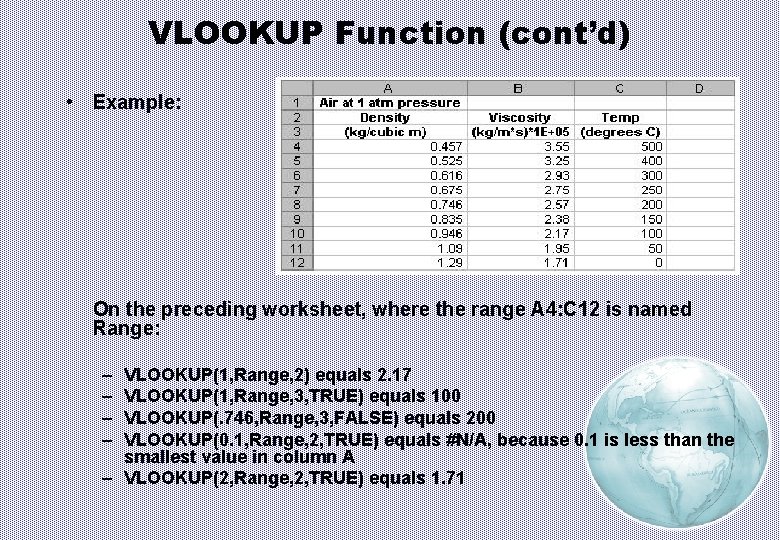 VLOOKUP Function (cont'd)

• Example:

| | A | B | C | D |
|---|---|---|---|---|
| 1 | Air at 1 atm pressure | | | |
| 2 | Density | Viscosity | Temp | |
| 3 | (kg/cubic m) | (kg/m*s)*1E+05 | (degrees C) | |
| 4 | 0.457 | 3.55 | 500 | |
| 5 | 0.525 | 3.25 | 400 | |
| 6 | 0.616 | 2.93 | 300 | |
| 7 | 0.675 | 2.75 | 250 | |
| 8 | 0.746 | 2.57 | 200 | |
| 9 | 0.835 | 2.38 | 150 | |
| 10 | 0.946 | 2.17 | 100 | |
| 11 | 1.09 | 1.95 | 50 | |
| 12 | 1.29 | 1.71 | 0 | |

On the preceding worksheet, where the range A4:C12 is named Range:

– VLOOKUP(1,Range,2) equals 2.17
– VLOOKUP(1,Range,3,TRUE) equals 100
– VLOOKUP(.746,Range,3,FALSE) equals 200
– VLOOKUP(0.1,Range,2,TRUE) equals #N/A, because 0.1 is less than the smallest value in column A
– VLOOKUP(2,Range,2,TRUE) equals 1.71